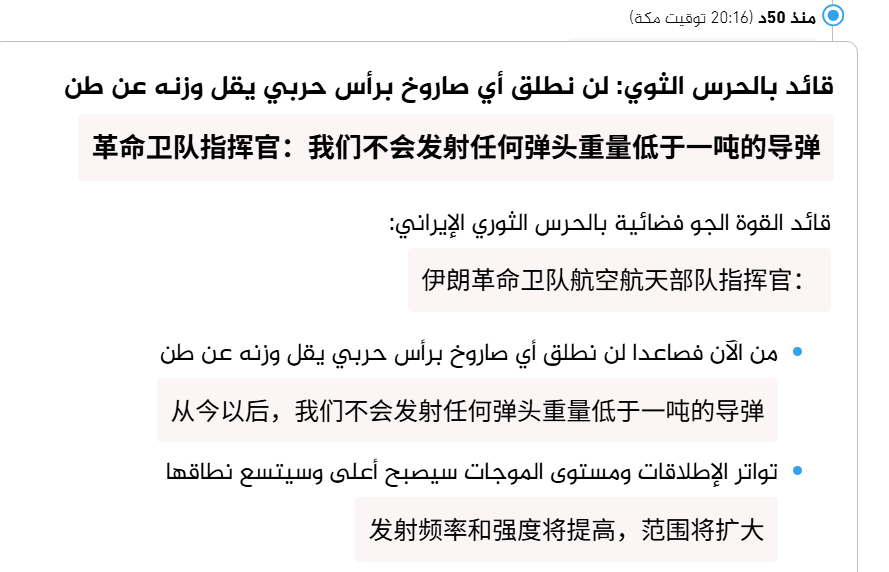 منذ 50د (20:16 توقيت مكة)

قائد بالحرس الثوي: لن نطلق أي صاروخ برأس حربي يقل وزنه عن طن

革命卫队指挥官：我们不会发射任何弹头重量低于一吨的导弹

قائد القوة الجو فضائية بالحرس الثوري الإيراني:

伊朗革命卫队航空航天部队指挥官：

• من الآن فصاعدا لن نطلق أي صاروخ برأس حربي يقل وزنه عن طن

从今以后，我们不会发射任何弹头重量低于一吨的导弹

• تواتر الإطلاقات ومستوى الموجات سيصبح أعلى وسيتسع نطاقها

发射频率和强度将提高，范围将扩大